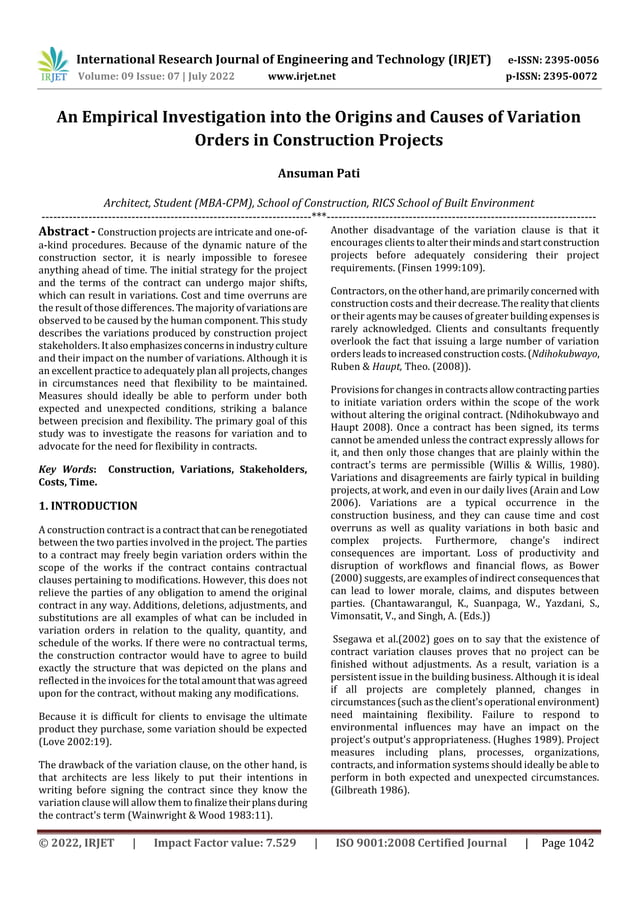 IRJET International Research Journal of Engineering and Technology (IRJET) e-ISSN: 2395-0056
Volume: 09 Issue: 07 | July 2022 www.irjet.net p-ISSN: 2395-0072

An Empirical Investigation into the Origins and Causes of Variation Orders in Construction Projects

Ansuman Pati

Architect, Student (MBA-CPM), School of Construction, RICS School of Built Environment

---***---

Abstract - Construction projects are intricate and one-of-a-kind procedures. Because of the dynamic nature of the construction sector, it is nearly impossible to foresee anything ahead of time. The initial strategy for the project and the terms of the contract can undergo major shifts, which can result in variations. Cost and time overruns are the result of those differences. The majority of variations are observed to be caused by the human component. This study describes the variations produced by construction project stakeholders. It also emphasizes concerns in industry culture and their impact on the number of variations. Although it is an excellent practice to adequately plan all projects, changes in circumstances need that flexibility to be maintained. Measures should ideally be able to perform under both expected and unexpected conditions, striking a balance between precision and flexibility. The primary goal of this study was to investigate the reasons for variation and to advocate for the need for flexibility in contracts.

Key Words: Construction, Variations, Stakeholders, Costs, Time.

1. INTRODUCTION

A construction contract is a contract that can be renegotiated between the two parties involved in the project. The parties to a contract may freely begin variation orders within the scope of the works if the contract contains contractual clauses pertaining to modifications. However, this does not relieve the parties of any obligation to amend the original contract in any way. Additions, deletions, adjustments, and substitutions are all examples of what can be included in variation orders in relation to the quality, quantity, and schedule of the works. If there were no contractual terms, the construction contractor would have to agree to build exactly the structure that was depicted on the plans and reflected in the invoices for the total amount that was agreed upon for the contract, without making any modifications.

Because it is difficult for clients to envisage the ultimate product they purchase, some variation should be expected (Love 2002:19).

The drawback of the variation clause, on the other hand, is that architects are less likely to put their intentions in writing before signing the contract since they know the variation clause will allow them to finalize their plans during the contract's term (Wainwright & Wood 1983:11).

Another disadvantage of the variation clause is that it encourages clients to alter their minds and start construction projects before adequately considering their project requirements. (Finsen 1999:109).

Contractors, on the other hand, are primarily concerned with construction costs and their decrease. The reality that clients or their agents may be causes of greater building expenses is rarely acknowledged. Clients and consultants frequently overlook the fact that issuing a large number of variation orders leads to increased construction costs. (Ndihokubwayo, Ruben & Haupt, Theo. (2008)).

Provisions for changes in contracts allow contracting parties to initiate variation orders within the scope of the work without altering the original contract. (Ndihokubwayo and Haupt 2008). Once a contract has been signed, its terms cannot be amended unless the contract expressly allows for it, and then only those changes that are plainly within the contract's terms are permissible (Willis & Willis, 1980). Variations and disagreements are fairly typical in building projects, at work, and even in our daily lives (Arain and Low 2006). Variations are a typical occurrence in the construction business, and they can cause time and cost overruns as well as quality variations in both basic and complex projects. Furthermore, change's indirect consequences are important. Loss of productivity and disruption of workflows and financial flows, as Bower (2000) suggests, are examples of indirect consequences that can lead to lower morale, claims, and disputes between parties. (Chantawarangul, K., Suanpaga, W., Yazdani, S., Vimonsatit, V., and Singh, A. (Eds.))

Ssegawa et al.(2002) goes on to say that the existence of contract variation clauses proves that no project can be finished without adjustments. As a result, variation is a persistent issue in the building business. Although it is ideal if all projects are completely planned, changes in circumstances (such as the client's operational environment) need maintaining flexibility. Failure to respond to environmental influences may have an impact on the project's output's appropriateness. (Hughes 1989). Project measures including plans, processes, organizations, contracts, and information systems should ideally be able to perform in both expected and unexpected circumstances. (Gilbreath 1986).

© 2022, IRJET | Impact Factor value: 7.529 | ISO 9001:2008 Certified Journal | Page 1042